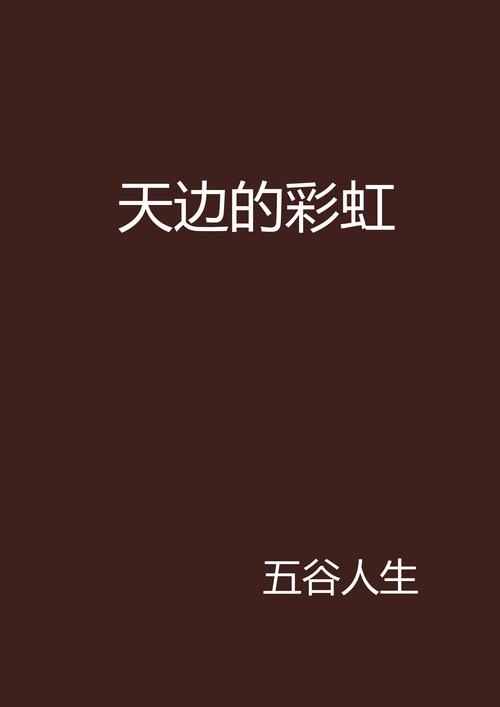 天边的彩虹

五谷人生